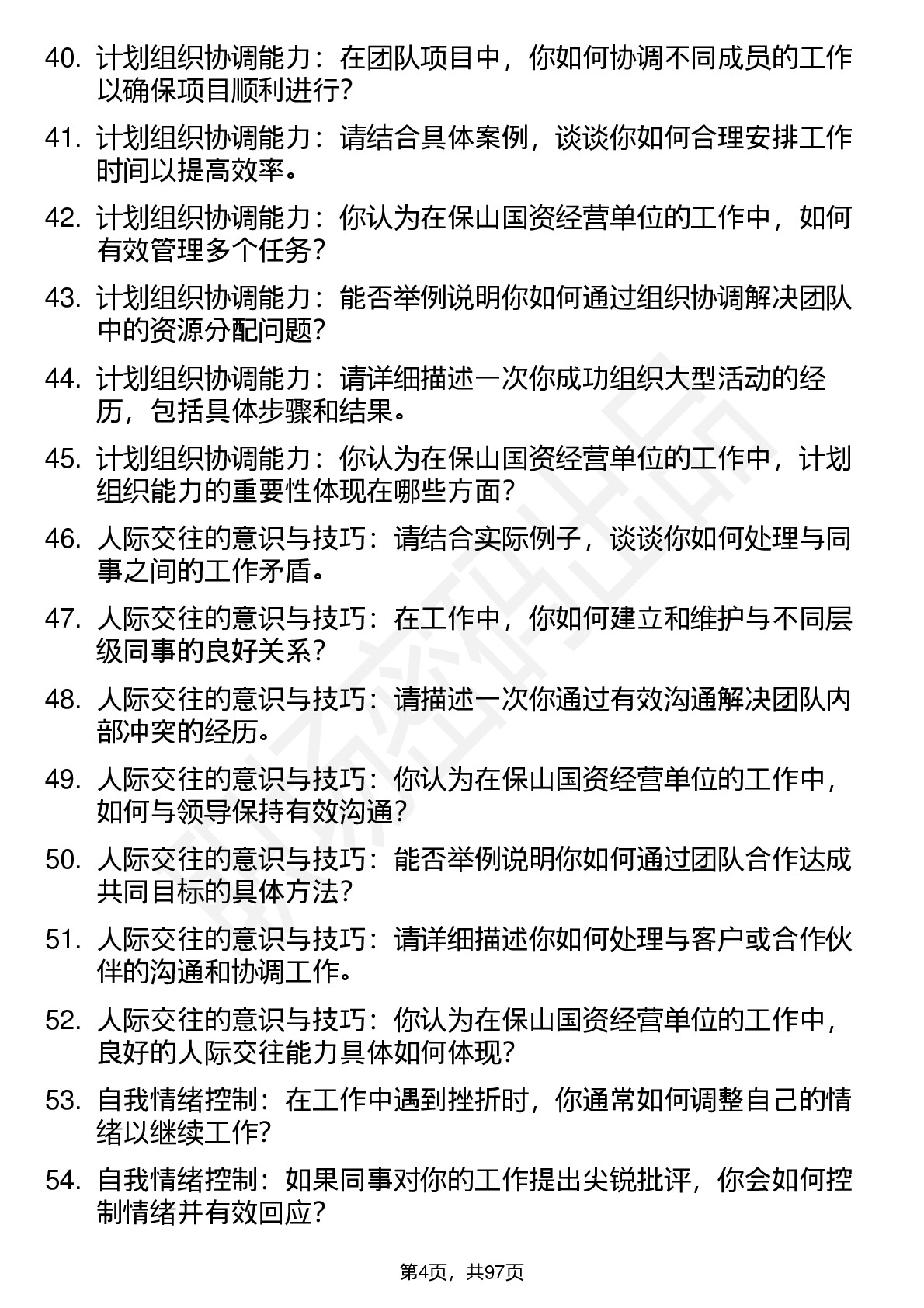 40. 计划组织协调能力：在团队项目中，你如何协调不同成员的工作以确保项目顺利进行？

41. 计划组织协调能力：请结合具体案例，谈谈你如何合理安排工作时间以提高效率。

42. 计划组织协调能力：你认为在保山国资经营单位的工作中，如何有效管理多个任务？

43. 计划组织协调能力：能否举例说明你如何通过组织协调解决团队中的资源分配问题？

44. 计划组织协调能力：请详细描述一次你成功组织大型活动的经历，包括具体步骤和结果。

45. 计划组织协调能力：你认为在保山国资经营单位的工作中，计划组织能力的重要性体现在哪些方面？

46. 人际交往的意识与技巧：请结合实际例子，谈谈你如何处理与同事之间的工作矛盾。

47. 人际交往的意识与技巧：在工作中，你如何建立和维护与不同层级同事的良好关系？

48. 人际交往的意识与技巧：请描述一次你通过有效沟通解决团队内部冲突的经历。

49. 人际交往的意识与技巧：你认为在保山国资经营单位的工作中，如何与领导保持有效沟通？

50. 人际交往的意识与技巧：能否举例说明你如何通过团队合作达成共同目标的具体方法？

51. 人际交往的意识与技巧：请详细描述你如何处理与客户或合作伙伴的沟通和协调工作。

52. 人际交往的意识与技巧：你认为在保山国资经营单位的工作中，良好的人际交往能力具体如何体现？

53. 自我情绪控制：在工作中遇到挫折时，你通常如何调整自己的情绪以继续工作？

54. 自我情绪控制：如果同事对你的工作提出尖锐批评，你会如何控制情绪并有效回应？

第4页，共97页